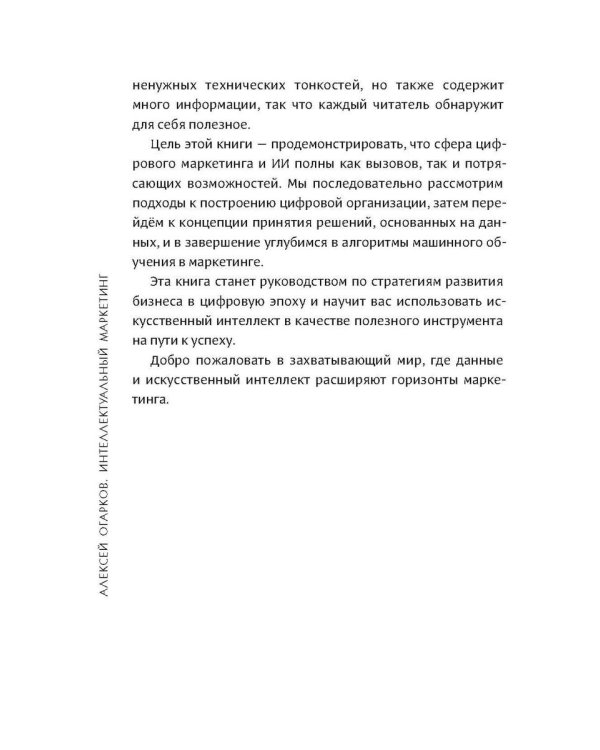 ненужных технических тонкостей, но также содержит много информации, так что каждый читатель обнаружит для себя полезное.

Цель этой книги — продемонстрировать, что сфера цифрового маркетинга и ИИ полны как вызовов, так и потрясающих возможностей. Мы последовательно рассмотрим подходы к построению цифровой организации, затем перейдём к концепции принятия решений, основанных на данных, и в завершение углубимся в алгоритмы машинного обучения в маркетинге.

Эта книга станет руководством по стратегиям развития бизнеса в цифровую эпоху и научит вас использовать искусственный интеллект в качестве полезного инструмента на пути к успеху.

Добро пожаловать в захватывающий мир, где данные и искусственный интеллект расширяют горизонты маркетинга.

АЛЕКСЕЙ ОГАРКОВ. ИНТЕЛЛЕКТУАЛЬНЫЙ МАРКЕТИНГ